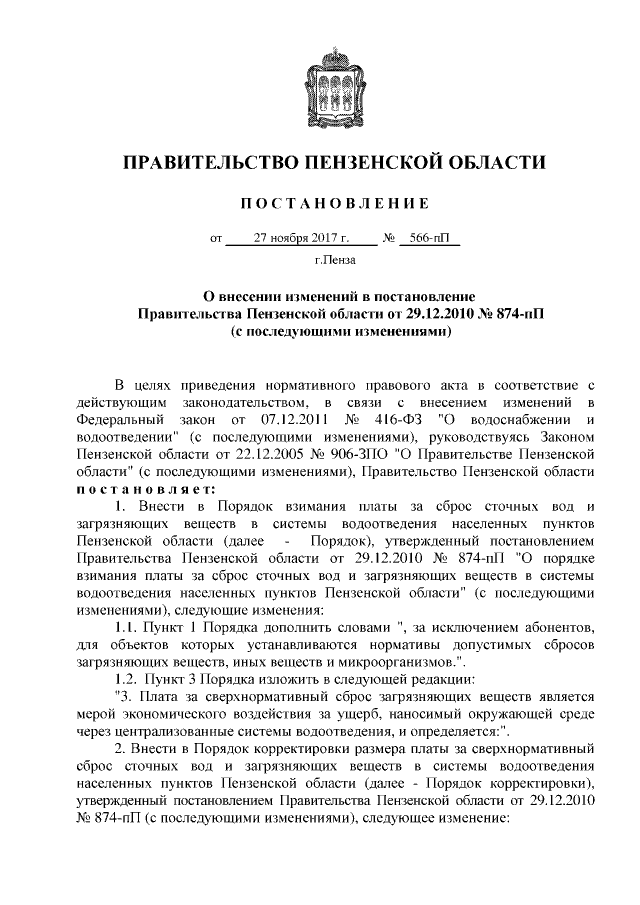 ПРАВИТЕЛЬСТВО ПЕНЗЕНСКОЙ ОБЛАСТИ

ПОСТАНОВЛЕНИЕ

от 27 ноября 2017 г. № 566-пП

г.Пенза

О внесении изменений в постановление Правительства Пензенской области от 29.12.2010 № 874-пП (с последующими изменениями)

В целях приведения нормативного правового акта в соответствие с действующим законодательством, в связи с внесением изменений в Федеральный закон от 07.12.2011 № 416-ФЗ "О водоснабжении и водоотведении" (с последующими изменениями), руководствуясь Законом Пензенской области от 22.12.2005 № 906-ЗПО "О Правительстве Пензенской области" (с последующими изменениями), Правительство Пензенской области постановляет:

1. Внести в Порядок взимания платы за сброс сточных вод и загрязняющих веществ в системы водоотведения населенных пунктов Пензенской области (далее - Порядок), утвержденный постановлением Правительства Пензенской области от 29.12.2010 № 874-пП "О порядке взимания платы за сброс сточных вод и загрязняющих веществ в системы водоотведения населенных пунктов Пензенской области" (с последующими изменениями), следующие изменения:

1.1. Пункт 1 Порядка дополнить словами ", за исключением абонентов, для объектов которых устанавливаются нормативы допустимых сбросов загрязняющих веществ, иных веществ и микроорганизмов.".

1.2. Пункт 3 Порядка изложить в следующей редакции:

"3. Плата за сверхнормативный сброс загрязняющих веществ является мерой экономического воздействия за ущерб, наносимый окружающей среде через централизованные системы водоотведения, и определяется:".

2. Внести в Порядок корректировки размера платы за сверхнормативный сброс сточных вод и загрязняющих веществ в системы водоотведения населенных пунктов Пензенской области (далее - Порядок корректировки), утвержденный постановлением Правительства Пензенской области от 29.12.2010 № 874-пП (с последующими изменениями), следующее изменение: